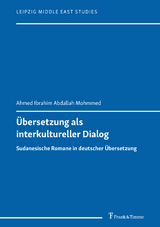 LEIPZIG MIDDLE EAST STUDIES

Ahmed Ibrahim Abdallah Mohmmed

Übersetzung als interkultureller Dialog

Sudanesische Romane in deutscher Übersetzung

Frank & Timme